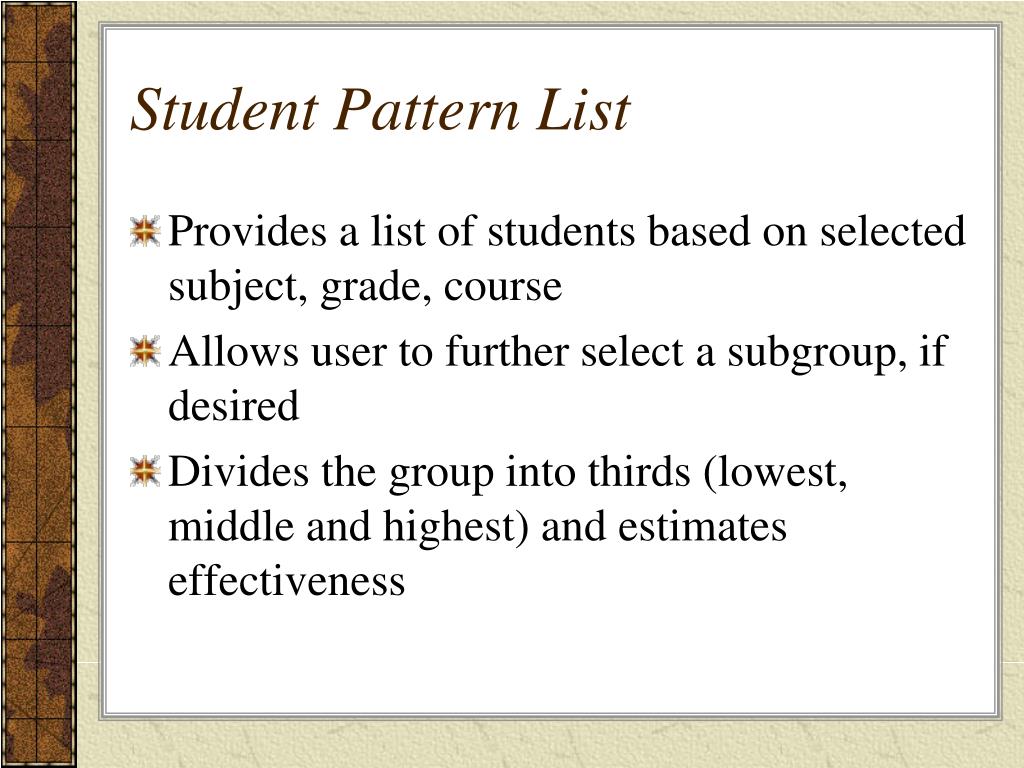 Student Pattern List

Provides a list of students based on selected subject, grade, course

Allows user to further select a subgroup, if desired

Divides the group into thirds (lowest, middle and highest) and estimates effectiveness